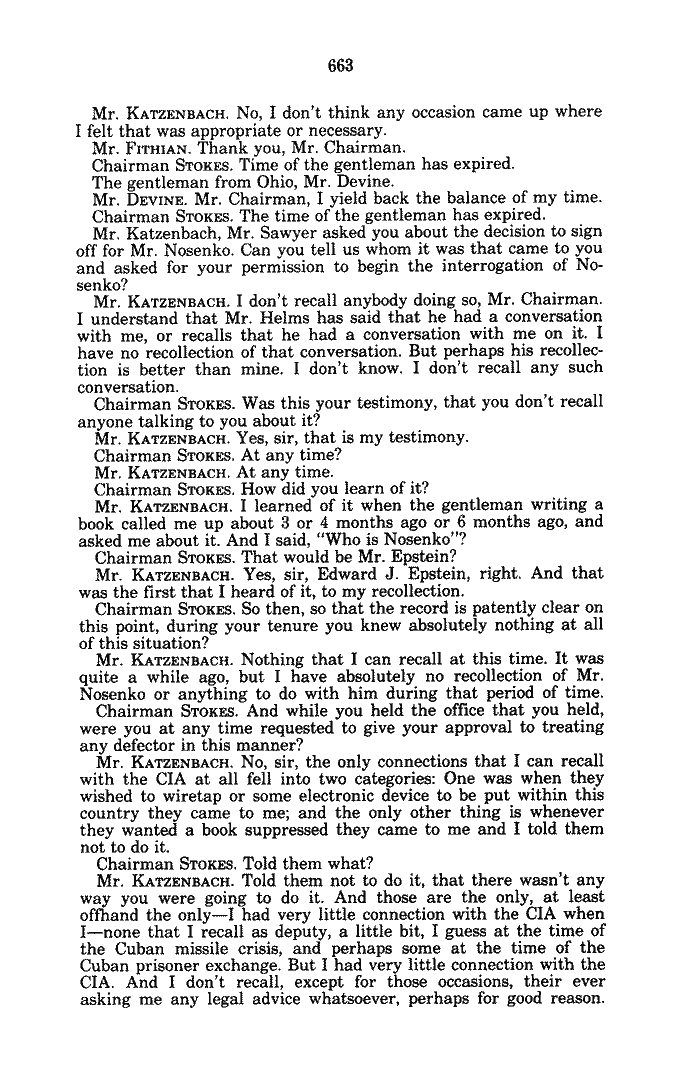 663

Mr. KATZENBACH. No, I don't think any occasion came up where I felt that was appropriate or necessary.

Mr. FITHIAN. Thank you, Mr. Chairman.

Chairman STOKES. Time of the gentleman has expired.

The gentleman from Ohio, Mr. Devine.

Mr. DEVINE. Mr. Chairman, I yield back the balance of my time.

Chairman STOKES. The time of the gentleman has expired.

Mr. Katzenbach, Mr. Sawyer asked you about the decision to sign off for Mr. Nosenko. Can you tell us whom it was that came to you and asked for your permission to begin the interrogation of Nosenko?

Mr. KATZENBACH. I don't recall anybody doing so, Mr. Chairman. I understand that Mr. Helms has said that he had a conversation with me, or recalls that he had a conversation with me on it. I have no recollection of that conversation. But perhaps his recollection is better than mine. I don't know. I don't recall any such conversation.

Chairman STOKES. Was this your testimony, that you don't recall anyone talking to you about it?

Mr. KATZENBACH. Yes, sir, that is my testimony.

Chairman STOKES. At any time?

Mr. KATZENBACH. At any time.

Chairman STOKES. How did you learn of it?

Mr. KATZENBACH. I learned of it when the gentleman writing a book called me up about 3 or 4 months ago or 6 months ago, and asked me about it. And I said, "Who is Nosenko"?

Chairman STOKES. That would be Mr. Epstein?

Mr. KATZENBACH. Yes, sir, Edward J. Epstein, right. And that was the first that I heard of it, to my recollection.

Chairman STOKES. So then, so that the record is patently clear on this point, during your tenure you knew absolutely nothing at all of this situation?

Mr. KATZENBACH. Nothing that I can recall at this time. It was quite a while ago, but I have absolutely no recollection of Mr. Nosenko or anything to do with him during that period of time.

Chairman STOKES. And while you held the office that you held, were you at any time requested to give your approval to treating any defector in this manner?

Mr. KATZENBACH. No, sir, the only connections that I can recall with the CIA at all fell into two categories: One was when they wished to wiretap or some electronic device to be put within this country they came to me; and the only other thing is whenever they wanted a book suppressed they came to me and I told them not to do it.

Chairman STOKES. Told them what?

Mr. KATZENBACH. Told them not to do it, that there wasn't any way you were going to do it. And those are the only, at least offhand the only—I had very little connection with the CIA when I—none that I recall as deputy, a little bit, I guess at the time of the Cuban missile crisis, and perhaps some at the time of the Cuban prisoner exchange. But I had very little connection with the CIA. And I don't recall, except for those occasions, their ever asking me any legal advice whatsoever, perhaps for good reason.